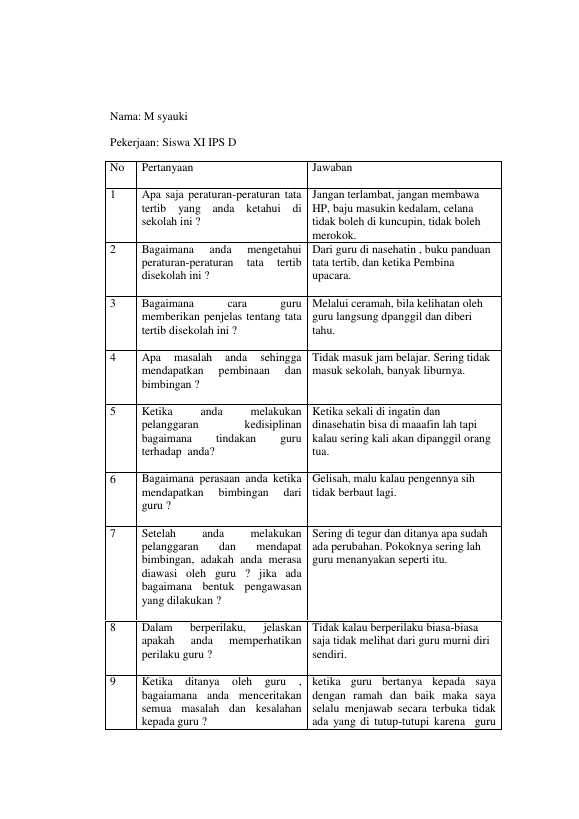 Nama: M syauki

Pekerjaan: Siswa XI IPS D

| No | Pertanyaan | Jawaban |
|---|---|---|
| 1 | Apa saja peraturan-peraturan tata tertib yang anda ketahui di sekolah ini ? | Jangan terlambat, jangan membawa HP, baju masukin kedalam, celana tidak boleh di kuncupin, tidak boleh merokok. |
| 2 | Bagaimana anda mengetahui peraturan-peraturan tata tertib disekolah ini ? | Dari guru di nasehatin , buku panduan tata tertib, dan ketika Pembina upacara. |
| 3 | Bagaimana cara guru memberikan penjelas tentang tata tertib disekolah ini ? | Melalui ceramah, bila kelihatan oleh guru langsung dpanggil dan diberi tahu. |
| 4 | Apa masalah anda sehingga mendapatkan pembinaan dan bimbingan ? | Tidak masuk jam belajar. Sering tidak masuk sekolah, banyak liburnya. |
| 5 | Ketika anda melakukan pelanggaran kedisiplinan bagaimana tindakan guru terhadap anda? | Ketika sekali di ingatin dan dinasehatin bisa di maaafin lah tapi kalau sering kali akan dipanggil orang tua. |
| 6 | Bagaimana perasaan anda ketika mendapatkan bimbingan dari guru ? | Gelisah, malu kalau pengennya sih tidak berbaut lagi. |
| 7 | Setelah anda melakukan pelanggaran dan mendapat bimbingan, adakah anda merasa diawasi oleh guru ? jika ada bagaimana bentuk pengawasan yang dilakukan ? | Sering di tegur dan ditanya apa sudah ada perubahan. Pokoknya sering lah guru menanyakan seperti itu. |
| 8 | Dalam berperilaku, jelaskan apakah anda memperhatikan perilaku guru ? | Tidak kalau berperilaku biasa-biasa saja tidak melihat dari guru murni diri sendiri. |
| 9 | Ketika ditanya oleh guru , bagaiamana anda menceritakan semua masalah dan kesalahan kepada guru ? | ketika guru bertanya kepada saya dengan ramah dan baik maka saya selalu menjawab secara terbuka tidak ada yang di tutup-tutupi karena guru |